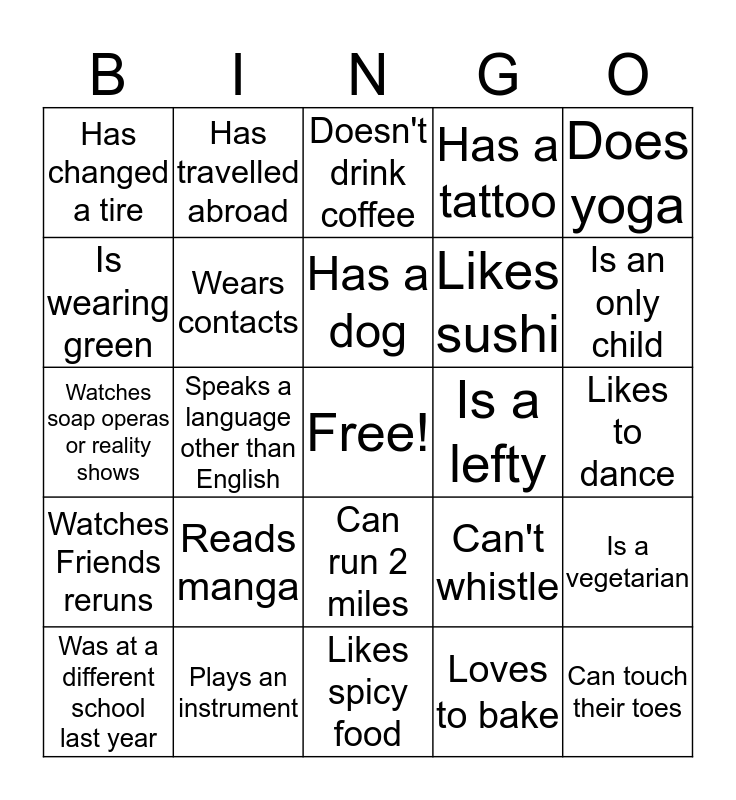 | B | I | N | G | O |
|---|---|---|---|---|
| Has changed a tire | Has travelled abroad | Doesn't drink coffee | Has a tattoo | Does yoga |
| Is wearing green | Wears contacts | Has a dog | Likes sushi | Is an only child |
| Watches soap operas or reality shows | Speaks a language other than English | Free! | Is a lefty | Likes to dance |
| Watches Friends reruns | Reads manga | Can run 2 miles | Can't whistle | Is a vegetarian |
| Was at a different school last year | Plays an instrument | Likes spicy food | Loves to bake | Can touch their toes |